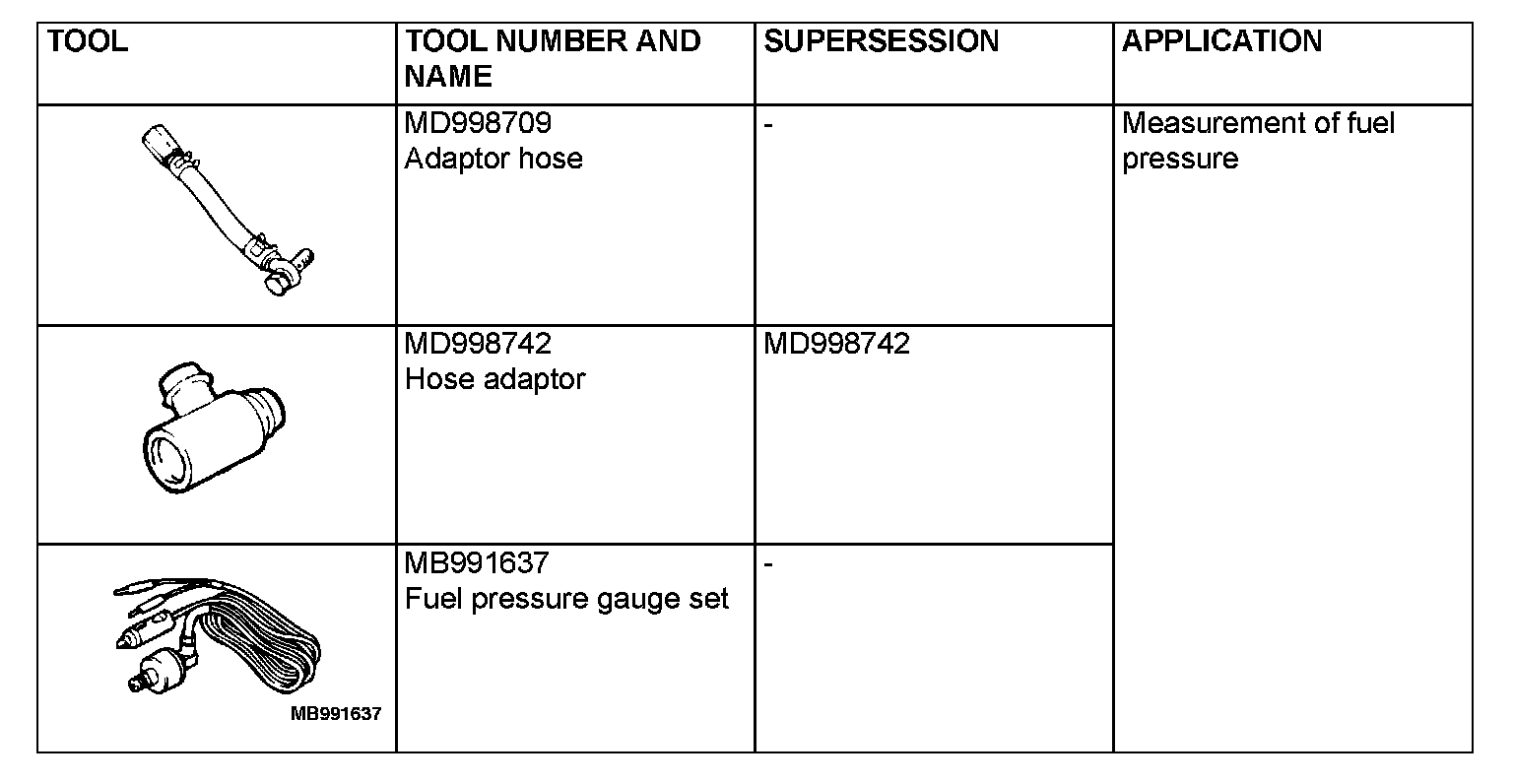 | TOOL | TOOL NUMBER AND NAME | SUPERSESSION | APPLICATION |
|---|---|---|---|
| | MD998709 Adaptor hose | - | Measurement of fuel pressure |
| | MD998742 Hose adaptor | MD998742 | |
| MB991637 | MB991637 Fuel pressure gauge set | - | |